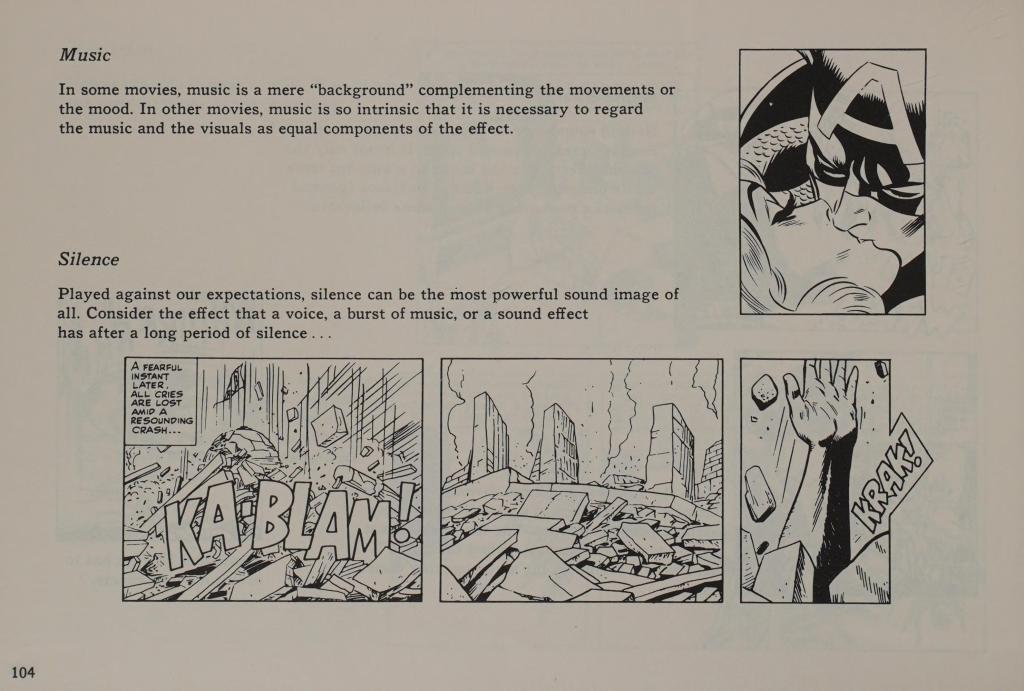 Music

In some movies, music is a mere "background" complementing the movements or the mood. In other movies, music is so intrinsic that it is necessary to regard the music and the visuals as equal components of the effect.

Silence

Played against our expectations, silence can be the most powerful sound image of all. Consider the effect that a voice, a burst of music, or a sound effect has after a long period of silence . . .

A FEARFUL INSTANT LATER, ALL CRIES ARE LOST AMID A RESOUNDING CRASH...

KA-BLAM!

KRAK!

104